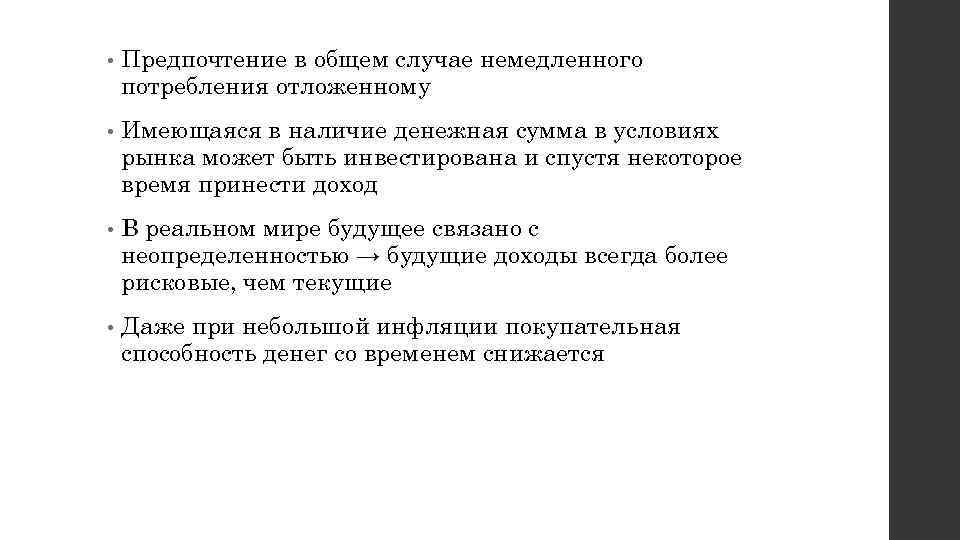 • Предпочтение в общем случае немедленного потребления отложенному

• Имеющаяся в наличие денежная сумма в условиях рынка может быть инвестирована и спустя некоторое время принести доход

• В реальном мире будущее связано с неопределенностью → будущие доходы всегда более рисковые, чем текущие

• Даже при небольшой инфляции покупательная способность денег со временем снижается